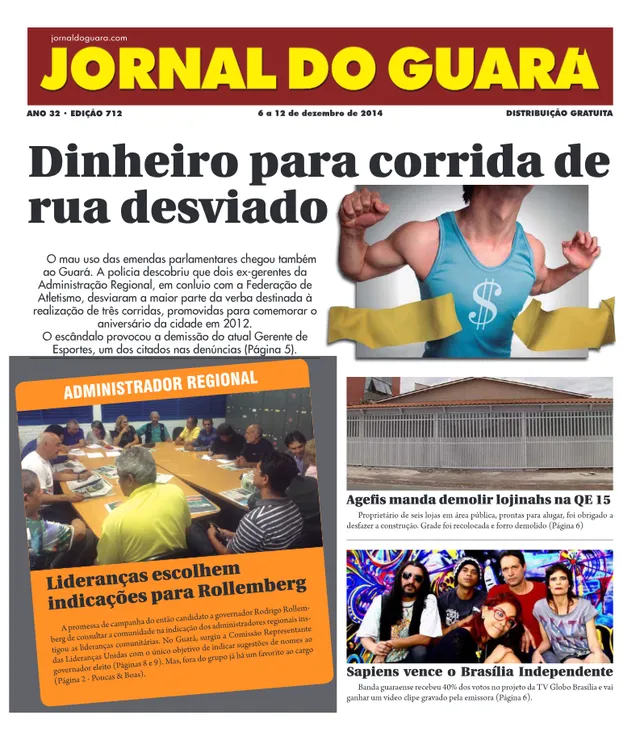 jornaldoguara.com
JORNAL DO GUARA

ANO 32 • EDIÇÃO 712
6 a 12 de dezembro de 2014
DISTRIBUIÇÃO GRATUITA

Dinheiro para corrida de rua desviado

O mau uso das emendas parlamentares chegou também ao Guará. A polícia descobriu que dois ex-gerentes da Administração Regional, em conluio com a Federação de Atletismo, desviaram a maior parte da verba destinada à realização de três corridas, promovidas para comemorar o aniversário da cidade em 2012.
O escândalo provocou a demissão do atual Gerente de Esportes, um dos citados nas denúncias (Página 5).

$

ADMINISTRADOR REGIONAL

Lideranças escolhem indicações para Rollemberg

A promessa de campanha do então candidato a governador Rodrigo Rollemberg de consultar a comunidade na indicação dos administradores regionais instigou as lideranças comunitárias. No Guará, surgiu a Comissão Representante das Lideranças Unidas com o único objetivo de indicar sugestões de nomes ao governador eleito (Páginas 8 e 9). Mas, fora do grupo já há um favorito ao cargo (Página 2 - Poucas & Boas).

Agefis manda demolir lojinahs na QE 15

Proprietário de seis lojas em área pública, prontas para alugar, foi obrigado a desfazer a construção. Grade foi recolocada e forro demolido (Página 6)

Sapiens vence o Brasília Independente

Banda guaraense recebeu 40% dos votos no projeto da TV Globo Brasília e vai ganhar um vídeo clipe gravado pela emissora (Página 6).